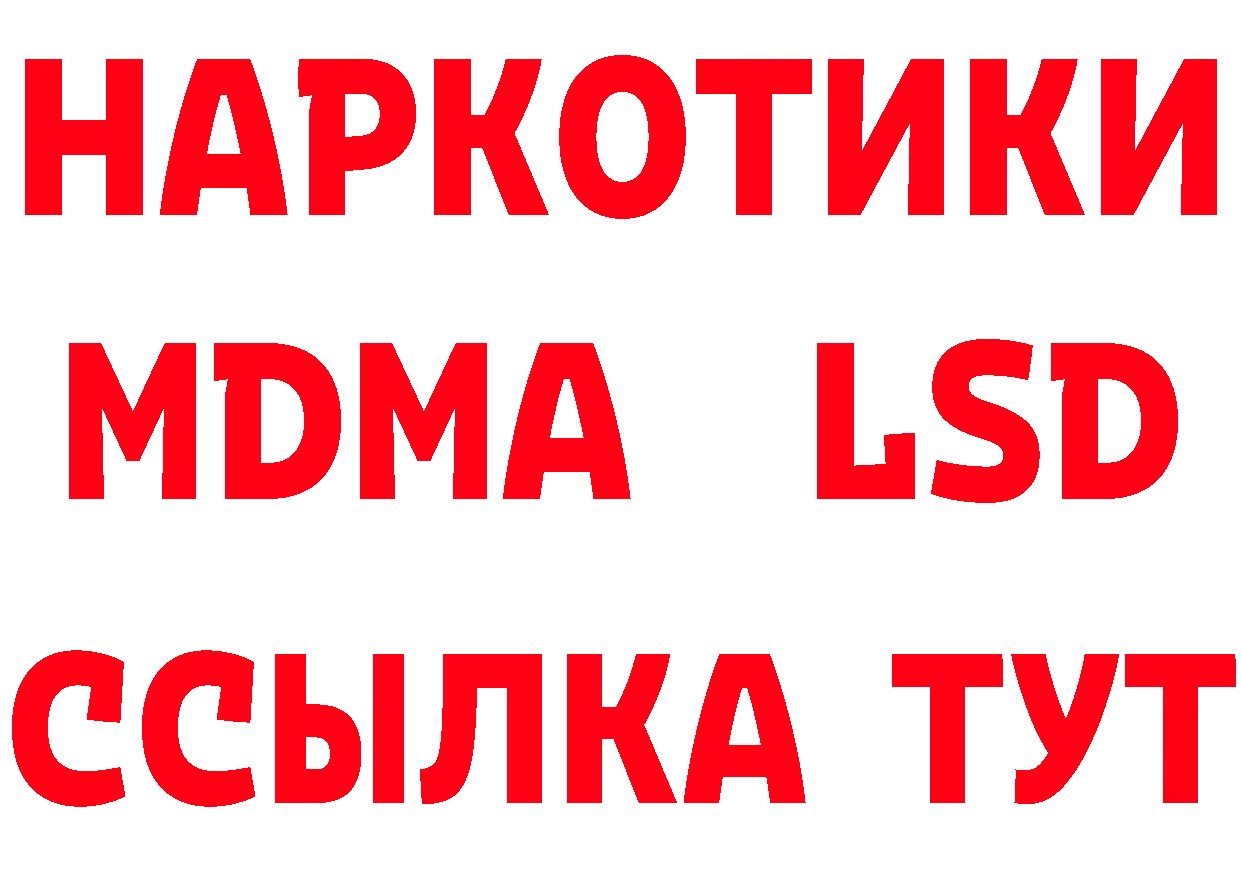 НАРКОТИКИ
MDMA LSD
ССЫЛКА ТУТ